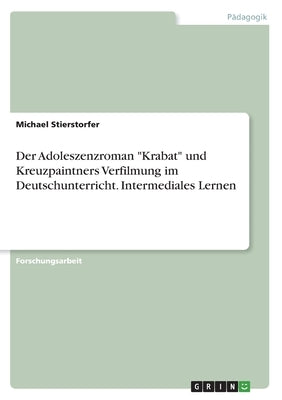 Pädagogik

Michael Stierstorfer

Der Adoleszenzroman "Krabat" und Kreuzpaintners Verfilmung im Deutschunterricht. Intermediales Lernen

Forschungsarbeit

GRIN